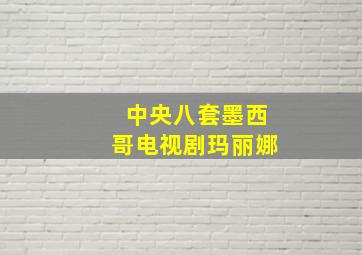 中央八套墨西哥电视剧玛丽娜